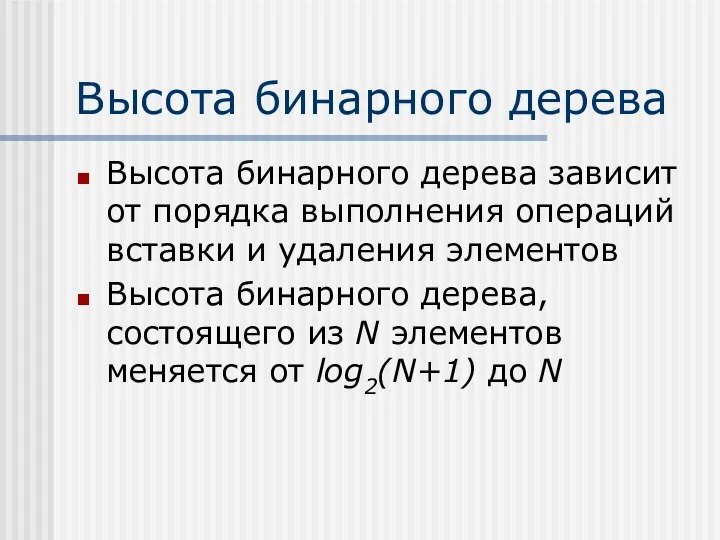 Высота бинарного дерева

Высота бинарного дерева зависит от порядка выполнения операций вставки и удаления элементов

Высота бинарного дерева, состоящего из $N$ элементов меняется от $log_2(N+1)$ до $N$